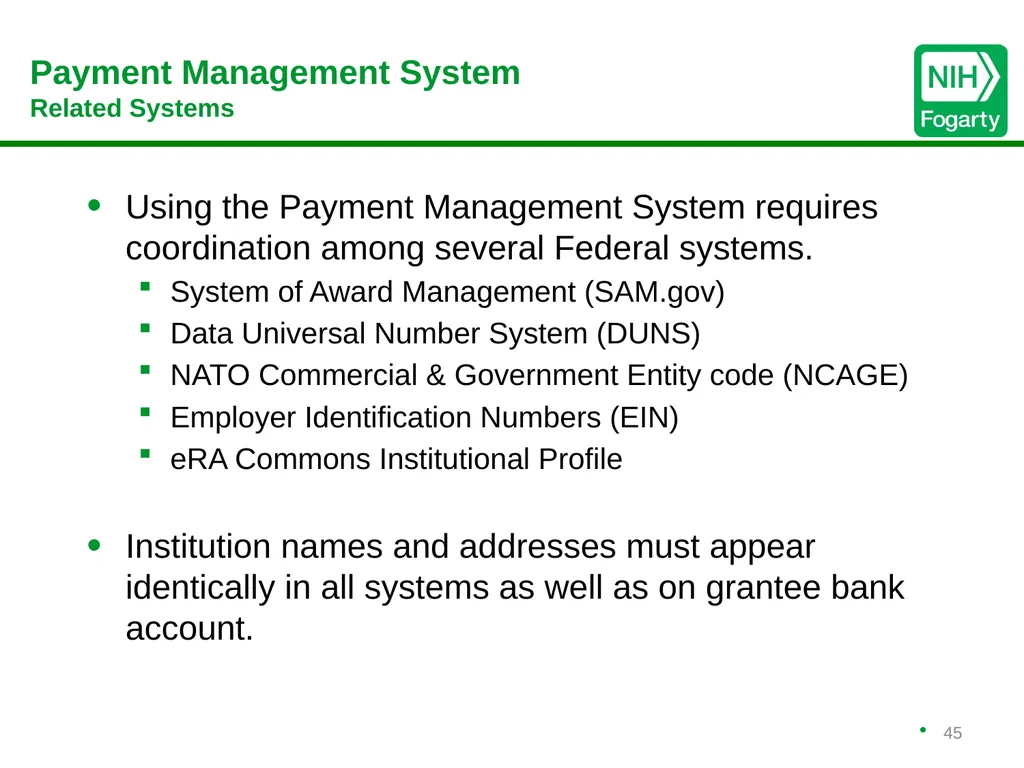 Payment Management System
Related Systems

NIH
Fogarty

• Using the Payment Management System requires coordination among several Federal systems.
 ▪ System of Award Management (SAM.gov)
 ▪ Data Universal Number System (DUNS)
 ▪ NATO Commercial & Government Entity code (NCAGE)
 ▪ Employer Identification Numbers (EIN)
 ▪ eRA Commons Institutional Profile

• Institution names and addresses must appear identically in all systems as well as on grantee bank account.

• 45